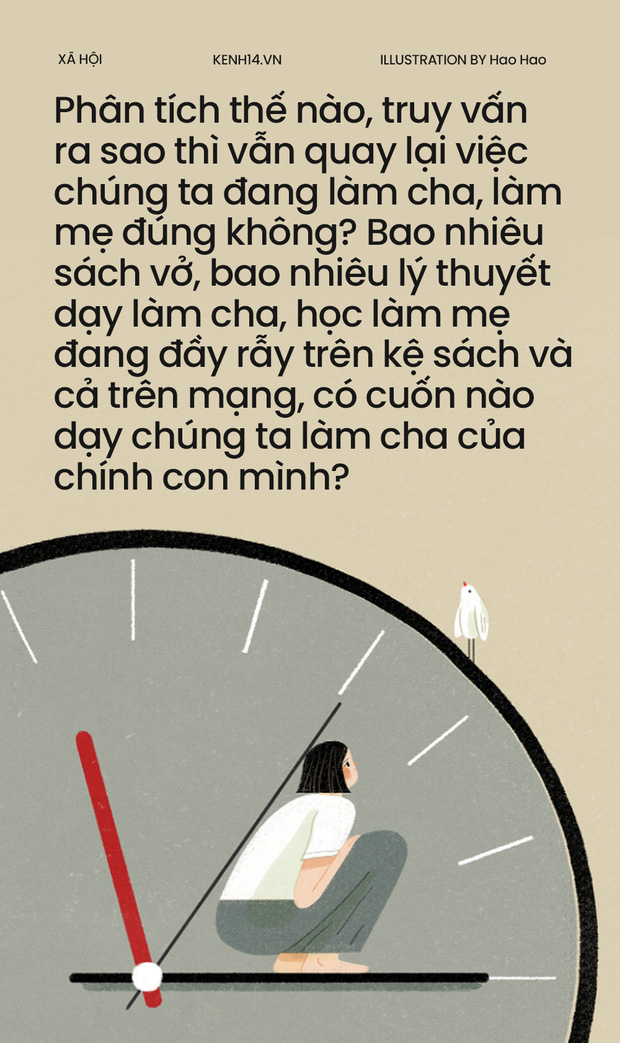 XÃ HỘI KENH14.VN ILLUSTRATION BY Hao Hao

Phân tích thế nào, truy vấn ra sao thì vẫn quay lại việc chúng ta đang làm cha, làm mẹ đúng không? Bao nhiêu sách vở, bao nhiêu lý thuyết dạy làm cha, học làm mẹ đang đầy rẫy trên kệ sách và cả trên mạng, có cuốn nào dạy chúng ta làm cha của chính con mình?